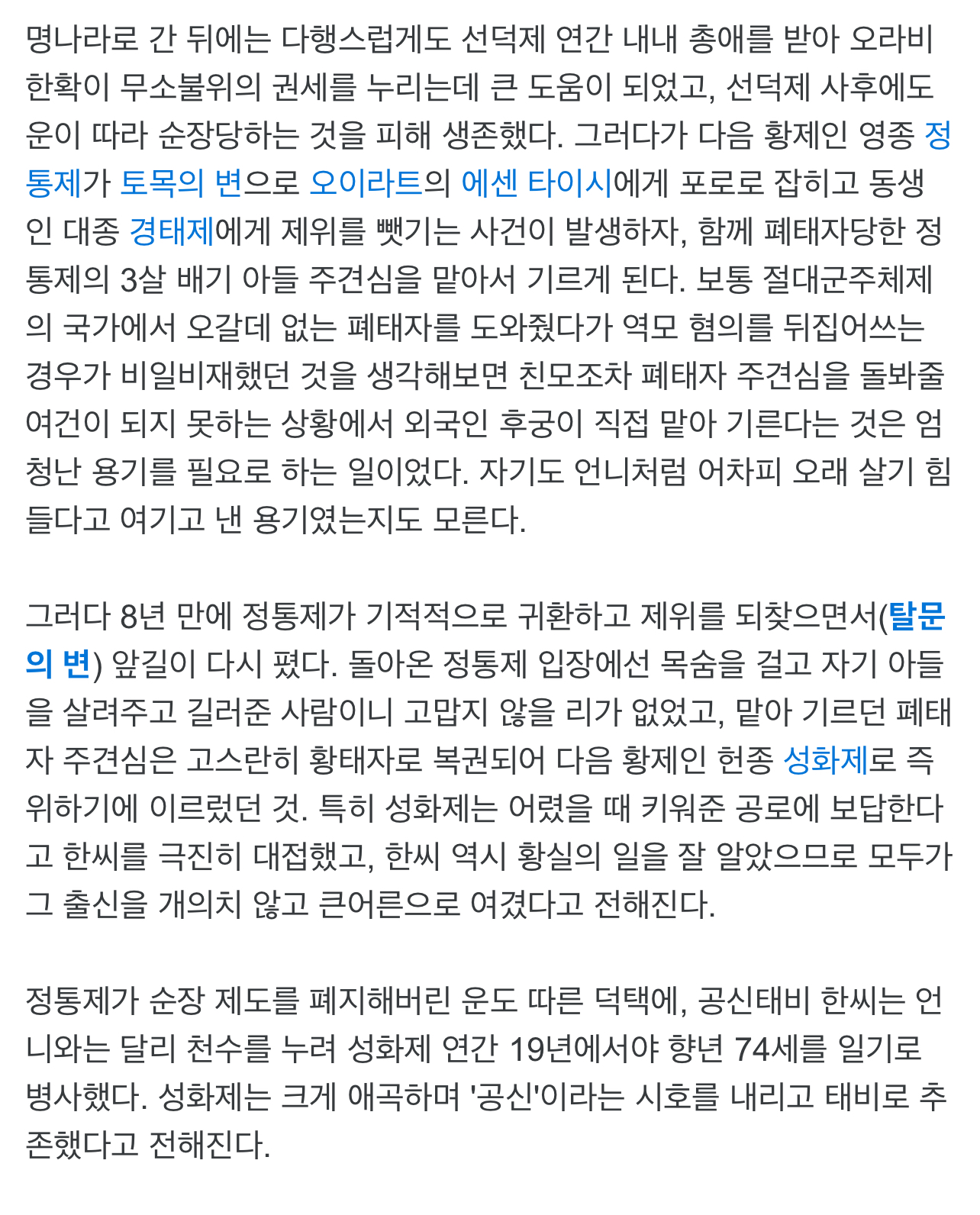 명나라로 간 뒤에는 다행스럽게도 선덕제 연간 내내 총애를 받아 오라비 한확이 무소불위의 권세를 누리는데 큰 도움이 되었고, 선덕제 사후에도 운이 따라 순장당하는 것을 피해 생존했다. 그러다가 다음 황제인 영종 정통제가 토목의 변으로 오이라트의 에센 타이시에게 포로로 잡히고 동생인 대종 경태제에게 제위를 뺏기는 사건이 발생하자, 함께 폐태자당한 정통제의 3살 배기 아들 주견심을 맡아서 기르게 된다. 보통 절대군주체제의 국가에서 오갈데 없는 폐태자를 도와줬다가 역모 혐의를 뒤집어쓰는 경우가 비일비재했던 것을 생각해보면 친모조차 폐태자 주견심을 돌봐줄 여건이 되지 못하는 상황에서 외국인 후궁이 직접 맡아 기른다는 것은 엄청난 용기를 필요로 하는 일이었다. 자기도 언니처럼 어차피 오래 살기 힘들다고 여기고 낸 용기였는지도 모른다.

그러다 8년 만에 정통제가 기적적으로 귀환하고 제위를 되찾으면서(탈문의 변) 앞길이 다시 폈다. 돌아온 정통제 입장에선 목숨을 걸고 자기 아들을 살려주고 길러준 사람이니 고맙지 않을 리가 없었고, 맡아 기르던 폐태자 주견심은 고스란히 황태자로 복권되어 다음 황제인 헌종 성화제로 즉위하기에 이르렀던 것. 특히 성화제는 어렸을 때 키워준 공로에 보답한다고 한씨를 극진히 대접했고, 한씨 역시 황실의 일을 잘 알았으므로 모두가 그 출신을 개의치 않고 큰어른으로 여겼다고 전해진다.

정통제가 순장 제도를 폐지해버린 운도 따른 덕택에, 공신태비 한씨는 언니와는 달리 천수를 누려 성화제 연간 19년에서야 향년 74세를 일기로 병사했다. 성화제는 크게 애곡하며 '공신'이라는 시호를 내리고 태비로 추존했다고 전해진다.